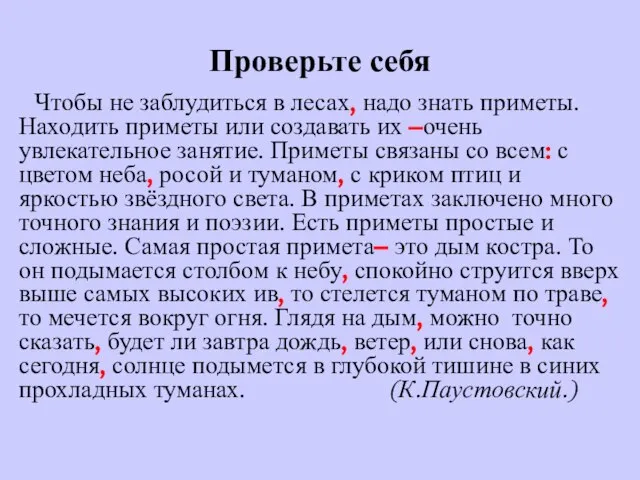 Проверьте себя

Чтобы не заблудиться в лесах, надо знать приметы. Находить приметы или создавать их –очень увлекательное занятие. Приметы связаны со всем: с цветом неба, росой и туманом, с криком птиц и яркостью звёздного света. В приметах заключено много точного знания и поэзии. Есть приметы простые и сложные. Самая простая примета– это дым костра. То он подымается столбом к небу, спокойно струится вверх выше самых высоких ив, то стелется туманом по траве, то мечется вокруг огня. Глядя на дым, можно точно сказать, будет ли завтра дождь, ветер, или снова, как сегодня, солнце подымется в глубокой тишине в синих прохладных туманах. (К.Паустовский.)